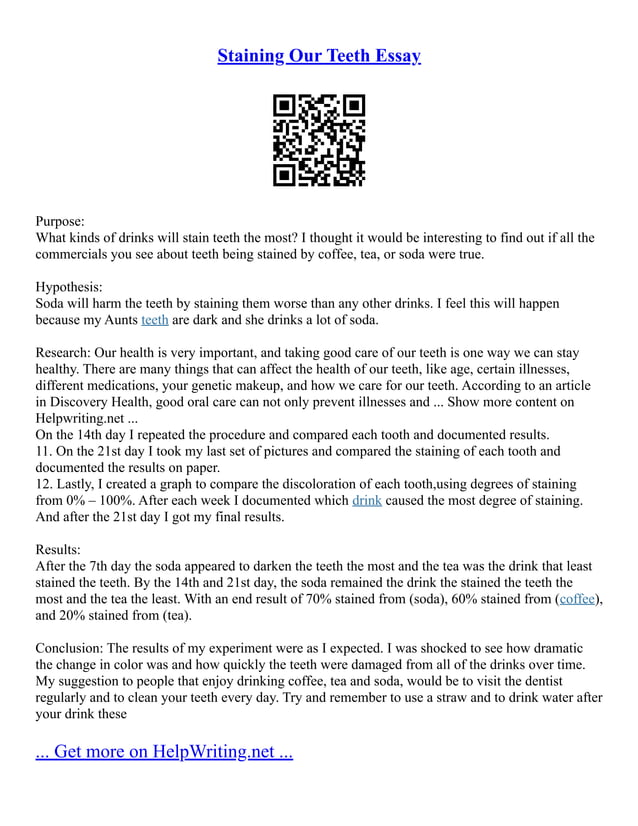 Staining Our Teeth Essay

Purpose:
What kinds of drinks will stain teeth the most? I thought it would be interesting to find out if all the commercials you see about teeth being stained by coffee, tea, or soda were true.

Hypothesis:
Soda will harm the teeth by staining them worse than any other drinks. I feel this will happen because my Aunts teeth are dark and she drinks a lot of soda.

Research: Our health is very important, and taking good care of our teeth is one way we can stay healthy. There are many things that can affect the health of our teeth, like age, certain illnesses, different medications, your genetic makeup, and how we care for our teeth. According to an article in Discovery Health, good oral care can not only prevent illnesses and ... Show more content on Helpwriting.net ...
On the 14th day I repeated the procedure and compared each tooth and documented results.
11. On the 21st day I took my last set of pictures and compared the staining of each tooth and documented the results on paper.
12. Lastly, I created a graph to compare the discoloration of each tooth,using degrees of staining from 0% – 100%. After each week I documented which drink caused the most degree of staining. And after the 21st day I got my final results.

Results:
After the 7th day the soda appeared to darken the teeth the most and the tea was the drink that least stained the teeth. By the 14th and 21st day, the soda remained the drink the stained the teeth the most and the tea the least. With an end result of 70% stained from (soda), 60% stained from (coffee), and 20% stained from (tea).

Conclusion: The results of my experiment were as I expected. I was shocked to see how dramatic the change in color was and how quickly the teeth were damaged from all of the drinks over time. My suggestion to people that enjoy drinking coffee, tea and soda, would be to visit the dentist regularly and to clean your teeth every day. Try and remember to use a straw and to drink water after your drink these

... Get more on HelpWriting.net ...